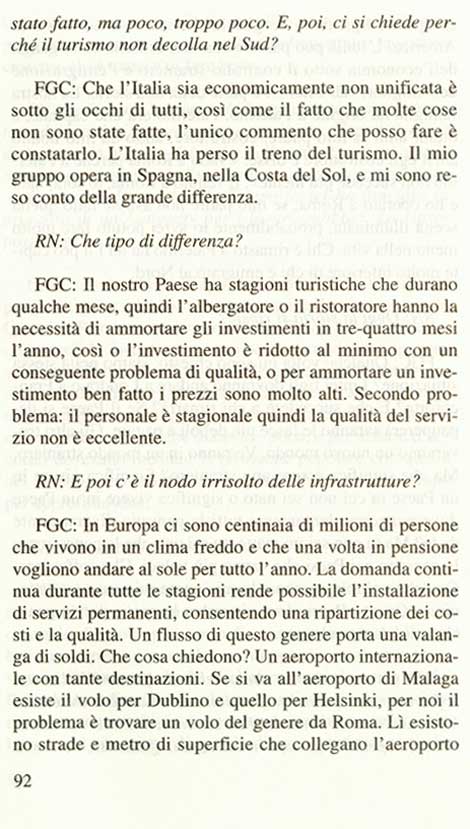 stato fatto, ma poco, troppo poco. E, poi, ci si chiede perché il turismo non decolla nel Sud?

FGC: Che l'Italia sia economicamente non unificata è sotto gli occhi di tutti, così come il fatto che molte cose non sono state fatte, l'unico commento che posso fare è constatarlo. L'Italia ha perso il treno del turismo. Il mio gruppo opera in Spagna, nella Costa del Sol, e mi sono reso conto della grande differenza.

RN: Che tipo di differenza?

FGC: Il nostro Paese ha stagioni turistiche che durano qualche mese, quindi l'albergatore o il ristoratore hanno la necessità di ammortare gli investimenti in tre-quattro mesi l'anno, così o l'investimento è ridotto al minimo con un conseguente problema di qualità, o per ammortare un investimento ben fatto i prezzi sono molto alti. Secondo problema: il personale è stagionale quindi la qualità del servizio non è eccellente.

RN: E poi c'è il nodo irrisolto delle infrastrutture?

FGC: In Europa ci sono centinaia di milioni di persone che vivono in un clima freddo e che una volta in pensione vogliono andare al sole per tutto l'anno. La domanda continua durante tutte le stagioni rende possibile l'installazione di servizi permanenti, consentendo una ripartizione dei costi e la qualità. Un flusso di questo genere porta una valanga di soldi. Che cosa chiedono? Un aeroporto internazionale con tante destinazioni. Se si va all'aeroporto di Malaga esiste il volo per Dublino e quello per Helsinki, per noi il problema è trovare un volo del genere da Roma. Lì esistono strade e metro di superficie che collegano l'aeroporto

92